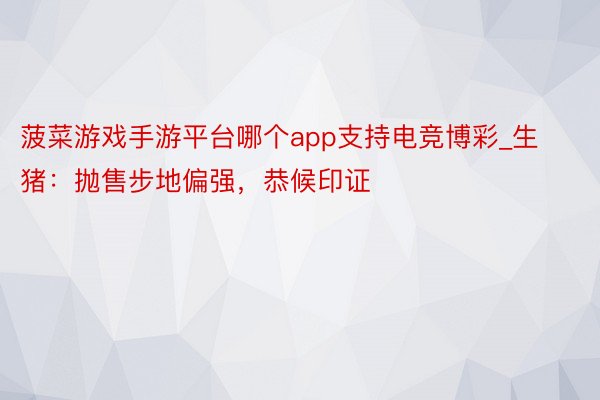 菠菜游戏手游平台哪个app支持电竞博彩_生猪：抛售步地偏强，恭候印证